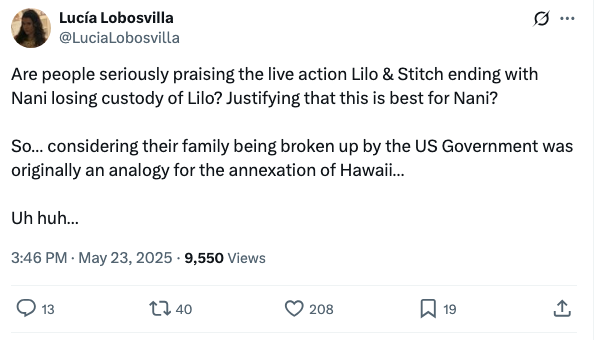 Lucía Lobosvilla
@LuciaLobosvilla

Are people seriously praising the live action Lilo & Stitch ending with Nani losing custody of Lilo? Justifying that this is best for Nani?

So... considering their family being broken up by the US Government was originally an analogy for the annexation of Hawaii...

Uh huh...

3:46 PM · May 23, 2025 · 9,550 Views

13 40 208 19